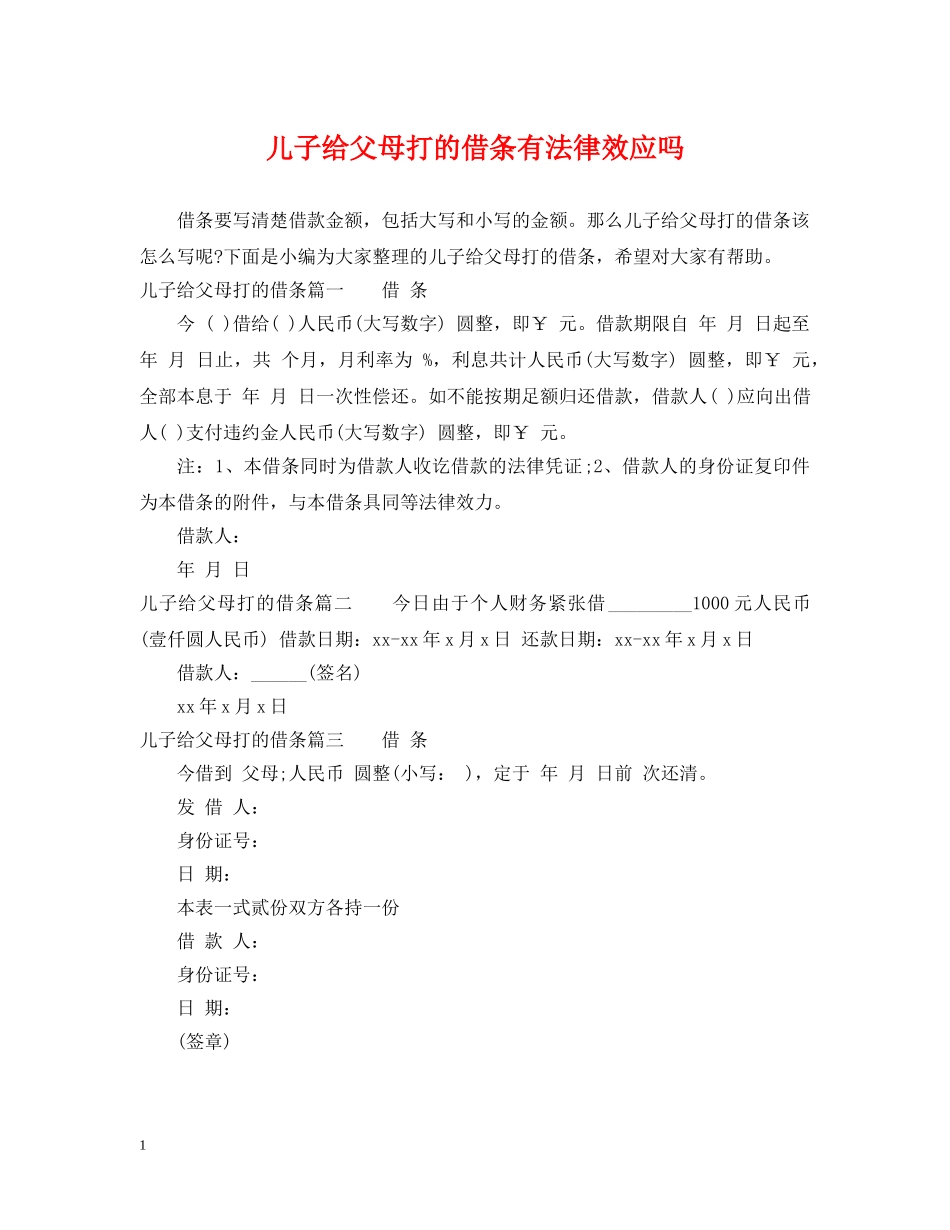 儿子给父母打的借条有法律效应吗

借条要写清楚借款金额，包括大写和小写的金额。那么儿子给父母打的借条该怎么写呢?下面是小编为大家整理的儿子给父母打的借条，希望对大家有帮助。

儿子给父母打的借条篇一 借 条

今（ ）借给( )人民币(大写数字) 圆整，即￥ 元。借款期限自 年 月 日起至 年 月 日止，共 个月，月利率为 %，利息共计人民币(大写数字) 圆整，即￥ 元，全部本息于 年 月 日一次性偿还。如不能按期足额归还借款，借款人( )应向出借人( )支付违约金人民币(大写数字) 圆整，即￥ 元。

注：1、本借条同时为借款人收讫借款的法律凭证;2、借款人的身份证复印件为本借条的附件，与本借条具同等法律效力。

借款人：

年 月 日

儿子给父母打的借条篇二 今日由于个人财务紧张借____1000元人民币(壹仟圆人民币) 借款日期：xx-xx年x月x日 还款日期：xx-xx年x月x日

借款人：____(签名)

xx年x月x日

儿子给父母打的借条篇三 借 条

今借到 父母;人民币 圆整(小写： )，定于 年 月 日前 次还清。

发 借 人：

身份证号：

日 期：

本表一式贰份双方各持一份

借 款 人：

身份证号：

日 期：

(签章)

1